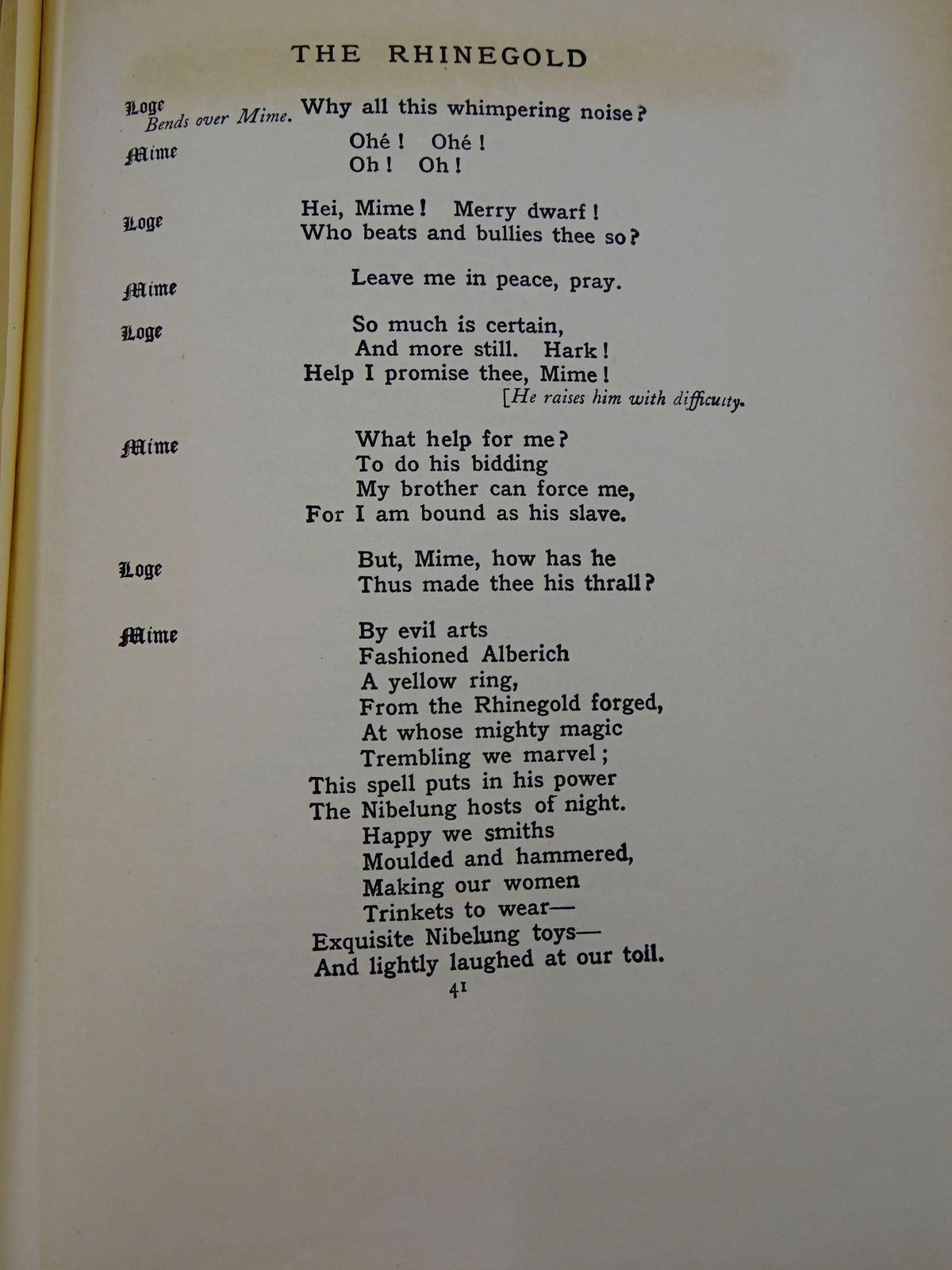 THE RHINEGOLD

Loge
Bends over Mime. Why all this whimpering noise?

Mime
Ohé! Ohé!
Oh! Oh!

Loge
Hei, Mime! Merry dwarf!
Who beats and bullies thee so?

Mime
Leave me in peace, pray.

Loge
So much is certain,
And more still. Hark!
Help I promise thee, Mime!
[He raises him with difficulty.

Mime
What help for me?
To do his bidding
My brother can force me,
For I am bound as his slave.

Loge
But, Mime, how has he
Thus made thee his thrall?

Mime
By evil arts
Fashioned Alberich
A yellow ring,
From the Rhinegold forged,
At whose mighty magic
Trembling we marvel;
This spell puts in his power
The Nibelung hosts of night.
Happy we smiths
Moulded and hammered,
Making our women
Trinkets to wear—
Exquisite Nibelung toys—
And lightly laughed at our toil.

41